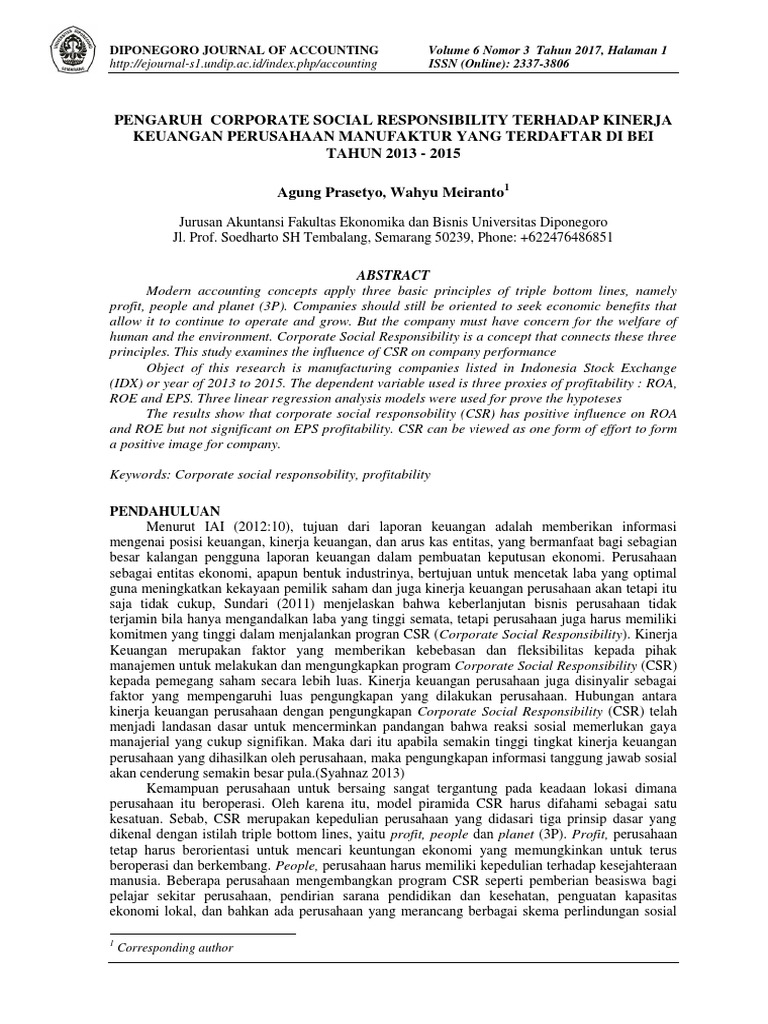 DIPONEGORO JOURNAL OF ACCOUNTING
http://ejournal-s1.undip.ac.id/index.php/accounting

Volume 6 Nomor 3 Tahun 2017, Halaman 1
ISSN (Online): 2337-3806

PENGARUH CORPORATE SOCIAL RESPONSIBILITY TERHADAP KINERJA KEUANGAN PERUSAHAAN MANUFAKTUR YANG TERDAFTAR DI BEI TAHUN 2013 - 2015

Agung Prasetyo, Wahyu Meiranto$^1$

Jurusan Akuntansi Fakultas Ekonomika dan Bisnis Universitas Diponegoro
Jl. Prof. Soedharto SH Tembalang, Semarang 50239, Phone: +622476486851

ABSTRACT

Modern accounting concepts apply three basic principles of triple bottom lines, namely profit, people and planet (3P). Companies should still be oriented to seek economic benefits that allow it to continue to operate and grow. But the company must have concern for the welfare of human and the environment. Corporate Social Responsibility is a concept that connects these three principles. This study examines the influence of CSR on company performance

Object of this research is manufacturing companies listed in Indonesia Stock Exchange (IDX) or year of 2013 to 2015. The dependent variable used is three proxies of profitability : ROA, ROE and EPS. Three linear regression analysis models were used for prove the hypoteses

The results show that corporate social responsobility (CSR) has positive influence on ROA and ROE but not significant on EPS profitability. CSR can be viewed as one form of effort to form a positive image for company.

Keywords: Corporate social responsobility, profitability

PENDAHULUAN

Menurut IAI (2012:10), tujuan dari laporan keuangan adalah memberikan informasi mengenai posisi keuangan, kinerja keuangan, dan arus kas entitas, yang bermanfaat bagi sebagian besar kalangan pengguna laporan keuangan dalam pembuatan keputusan ekonomi. Perusahaan sebagai entitas ekonomi, apapun bentuk industrinya, bertujuan untuk mencetak laba yang optimal guna meningkatkan kekayaan pemilik saham dan juga kinerja keuangan perusahaan akan tetapi itu saja tidak cukup, Sundari (2011) menjelaskan bahwa keberlanjutan bisnis perusahaan tidak terjamin bila hanya mengandalkan laba yang tinggi semata, tetapi perusahaan juga harus memiliki komitmen yang tinggi dalam menjalankan progran CSR (Corporate Social Responsibility). Kinerja Keuangan merupakan faktor yang memberikan kebebasan dan fleksibilitas kepada pihak manajemen untuk melakukan dan mengungkapkan program Corporate Social Responsibility (CSR) kepada pemegang saham secara lebih luas. Kinerja keuangan perusahaan juga disinyalir sebagai faktor yang mempengaruhi luas pengungkapan yang dilakukan perusahaan. Hubungan antara kinerja keuangan perusahaan dengan pengungkapan Corporate Social Responsibility (CSR) telah menjadi landasan dasar untuk mencerminkan pandangan bahwa reaksi sosial memerlukan gaya manajerial yang cukup signifikan. Maka dari itu apabila semakin tinggi tingkat kinerja keuangan perusahaan yang dihasilkan oleh perusahaan, maka pengungkapan informasi tanggung jawab sosial akan cenderung semakin besar pula.(Syahnaz 2013)

Kemampuan perusahaan untuk bersaing sangat tergantung pada keadaan lokasi dimana perusahaan itu beroperasi. Oleh karena itu, model piramida CSR harus difahami sebagai satu kesatuan. Sebab, CSR merupakan kepedulian perusahaan yang didasari tiga prinsip dasar yang dikenal dengan istilah triple bottom lines, yaitu profit, people dan planet (3P). Profit, perusahaan tetap harus berorientasi untuk mencari keuntungan ekonomi yang memungkinkan untuk terus beroperasi dan berkembang. People, perusahaan harus memiliki kepedulian terhadap kesejahteraan manusia. Beberapa perusahaan mengembangkan program CSR seperti pemberian beasiswa bagi pelajar sekitar perusahaan, pendirian sarana pendidikan dan kesehatan, penguatan kapasitas ekonomi lokal, dan bahkan ada perusahaan yang merancang berbagai skema perlindungan sosial

$^1$ Corresponding author